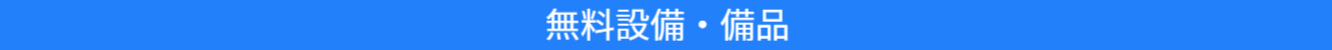 無料設備・備品